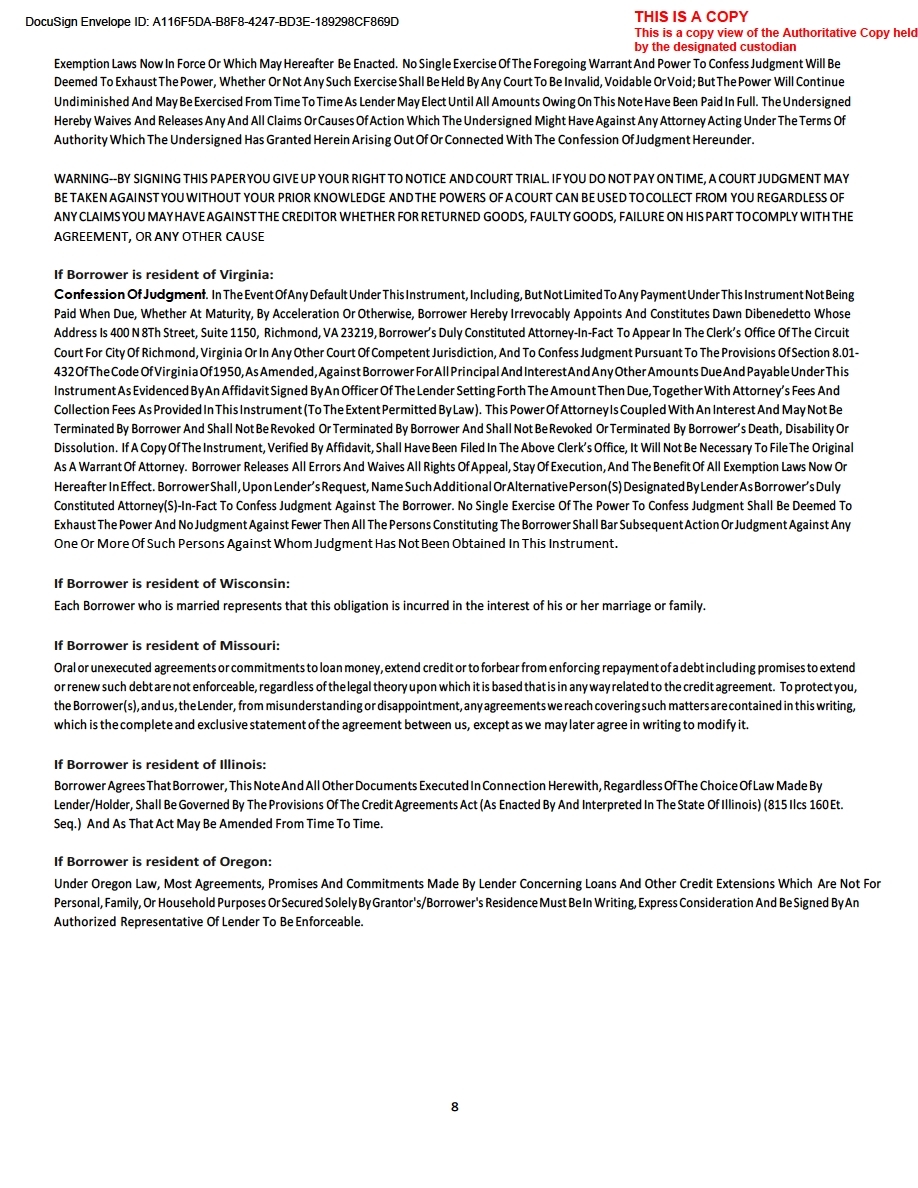 DocuSign Envelope ID: A116F5DA-B8F8-4247-BD3E-189298CF869D

THIS IS A COPY
This is a copy view of the Authoritative Copy held by the designated custodian

Exemption Laws Now In Force Or Which May Hereafter Be Enacted. No Single Exercise Of The Foregoing Warrant And Power To Confess Judgment Will Be Deemed To Exhaust The Power, Whether Or Not Any Such Exercise Shall Be Held By Any Court To Be Invalid, Voidable Or Void; But The Power Will Continue Undiminished And May Be Exercised From Time To Time As Lender May Elect Until All Amounts Owing On This Note Have Been Paid In Full. The Undersigned Hereby Waives And Releases Any And All Claims Or Causes Of Action Which The Undersigned Might Have Against Any Attorney Acting Under The Terms Of Authority Which The Undersigned Has Granted Herein Arising Out Of Or Connected With The Confession Of Judgment Hereunder.

WARNING--BY SIGNING THIS PAPER YOU GIVE UP YOUR RIGHT TO NOTICE AND COURT TRIAL. IF YOU DO NOT PAY ON TIME, A COURT JUDGMENT MAY BE TAKEN AGAINST YOU WITHOUT YOUR PRIOR KNOWLEDGE AND THE POWERS OF A COURT CAN BE USED TO COLLECT FROM YOU REGARDLESS OF ANY CLAIMS YOU MAY HAVE AGAINST THE CREDITOR WHETHER FOR RETURNED GOODS, FAULTY GOODS, FAILURE ON HIS PART TO COMPLY WITH THE AGREEMENT, OR ANY OTHER CAUSE

If Borrower is resident of Virginia:
Confession Of Judgment. In The Event Of Any Default Under This Instrument, Including, But Not Limited To Any Payment Under This Instrument Not Being Paid When Due, Whether At Maturity, By Acceleration Or Otherwise, Borrower Hereby Irrevocably Appoints And Constitutes Dawn Dibenedetto Whose Address Is 400 N 8Th Street, Suite 1150, Richmond, VA 23219, Borrower's Duly Constituted Attorney-In-Fact To Appear In The Clerk's Office Of The Circuit Court For City Of Richmond, Virginia Or In Any Other Court Of Competent Jurisdiction, And To Confess Judgment Pursuant To The Provisions Of Section 8.01-432 Of The Code Of Virginia Of 1950, As Amended, Against Borrower For All Principal And Interest And Any Other Amounts Due And Payable Under This Instrument As Evidenced By An Affidavit Signed By An Officer Of The Lender Setting Forth The Amount Then Due, Together With Attorney's Fees And Collection Fees As Provided In This Instrument (To The Extent Permitted By Law). This Power Of Attorney Is Coupled With An Interest And May Not Be Terminated By Borrower And Shall Not Be Revoked Or Terminated By Borrower And Shall Not Be Revoked Or Terminated By Borrower's Death, Disability Or Dissolution. If A Copy Of The Instrument, Verified By Affidavit, Shall Have Been Filed In The Above Clerk's Office, It Will Not Be Necessary To File The Original As A Warrant Of Attorney. Borrower Releases All Errors And Waives All Rights Of Appeal, Stay Of Execution, And The Benefit Of All Exemption Laws Now Or Hereafter In Effect. Borrower Shall, Upon Lender's Request, Name Such Additional Or Alternative Person(S) Designated By Lender As Borrower's Duly Constituted Attorney(S)-In-Fact To Confess Judgment Against The Borrower. No Single Exercise Of The Power To Confess Judgment Shall Be Deemed To Exhaust The Power And No Judgment Against Fewer Then All The Persons Constituting The Borrower Shall Bar Subsequent Action Or Judgment Against Any One Or More Of Such Persons Against Whom Judgment Has Not Been Obtained In This Instrument.

If Borrower is resident of Wisconsin:
Each Borrower who is married represents that this obligation is incurred in the interest of his or her marriage or family.

If Borrower is resident of Missouri:
Oral or unexecuted agreements or commitments to loan money, extend credit or to forbear from enforcing repayment of a debt including promises to extend or renew such debt are not enforceable, regardless of the legal theory upon which it is based that is in any way related to the credit agreement. To protect you, the Borrower(s), and us, the Lender, from misunderstanding or disappointment, any agreements we reach covering such matters are contained in this writing, which is the complete and exclusive statement of the agreement between us, except as we may later agree in writing to modify it.

If Borrower is resident of Illinois:
Borrower Agrees That Borrower, This Note And All Other Documents Executed In Connection Herewith, Regardless Of The Choice Of Law Made By Lender/Holder, Shall Be Governed By The Provisions Of The Credit Agreements Act (As Enacted By And Interpreted In The State Of Illinois) (815 Ilcs 160 Et. Seq.) And As That Act May Be Amended From Time To Time.

If Borrower is resident of Oregon:
Under Oregon Law, Most Agreements, Promises And Commitments Made By Lender Concerning Loans And Other Credit Extensions Which Are Not For Personal, Family, Or Household Purposes Or Secured Solely By Grantor's/Borrower's Residence Must Be In Writing, Express Consideration And Be Signed By An Authorized Representative Of Lender To Be Enforceable.

8